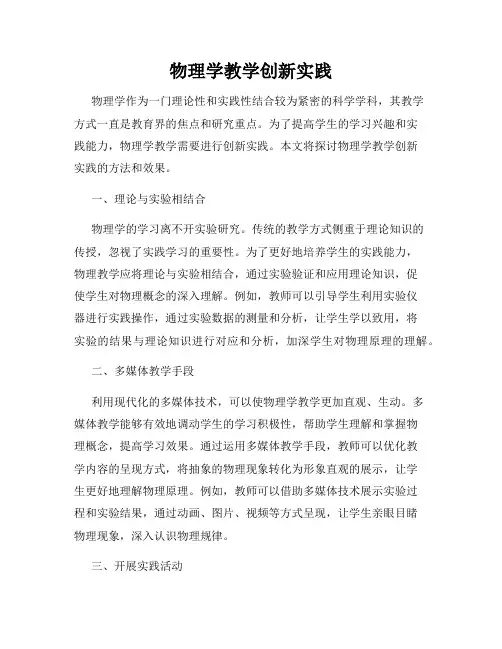 物理学教学创新实践

物理学作为一门理论性和实践性结合较为紧密的科学学科，其教学方式一直是教育界的焦点和研究重点。为了提高学生的学习兴趣和实践能力，物理学教学需要进行创新实践。本文将探讨物理学教学创新实践的方法和效果。

一、理论与实验相结合

物理学的学习离不开实验研究。传统的教学方式侧重于理论知识的传授，忽视了实践学习的重要性。为了更好地培养学生的实践能力，物理教学应将理论与实验相结合，通过实验验证和应用理论知识，促使学生对物理概念的深入理解。例如，教师可以引导学生利用实验仪器进行实践操作，通过实验数据的测量和分析，让学生学以致用，将实验的结果与理论知识进行对应和分析，加深学生对物理原理的理解。

二、多媒体教学手段

利用现代化的多媒体技术，可以使物理学教学更加直观、生动。多媒体教学能够有效地调动学生的学习积极性，帮助学生理解和掌握物理概念，提高学习效果。通过运用多媒体教学手段，教师可以优化教学内容的呈现方式，将抽象的物理现象转化为形象直观的展示，让学生更好地理解物理原理。例如，教师可以借助多媒体技术展示实验过程和实验结果，通过动画、图片、视频等方式呈现，让学生亲眼目睹物理现象，深入认识物理规律。

三、开展实践活动